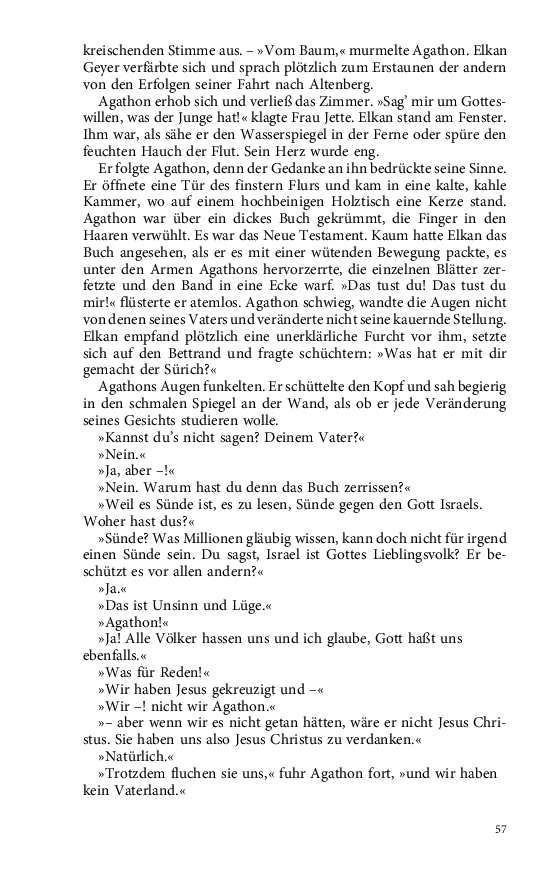 kreischenden Stimme aus. – »Vom Baum,« murmelte Agathon. Elkan Geyer verfärbte sich und sprach plötzlich zum Erstaunen der andern von den Erfolgen seiner Fahrt nach Altenberg.

Agathon erhob sich und verließ das Zimmer. »Sag' mir um Gotteswillen, was der Junge hat!« klagte Frau Jette. Elkan stand am Fenster. Ihm war, als sähe er den Wasserspiegel in der Ferne oder spüre den feuchten Hauch der Flut. Sein Herz wurde eng.

Er folgte Agathon, denn der Gedanke an ihn bedrückte seine Sinne. Er öffnete eine Tür des finstern Flurs und kam in eine kalte, kahle Kammer, wo auf einem hochbeinigen Holztisch eine Kerze stand. Agathon war über ein dickes Buch gekrümmt, die Finger in den Haaren verwühlt. Es war das Neue Testament. Kaum hatte Elkan das Buch angesehen, als er es mit einer wütenden Bewegung packte, es unter den Armen Agathons hervorzerrte, die einzelnen Blätter zerfetzte und den Band in eine Ecke warf. »Das tust du! Das tust du mir!« flüsterte er atemlos. Agathon schwieg, wandte die Augen nicht von denen seines Vaters und veränderte nicht seine kauernde Stellung. Elkan empfand plötzlich eine unerklärliche Furcht vor ihm, setzte sich auf den Bettrand und fragte schüchtern: »Was hat er mit dir gemacht der Sürich?«

Agathons Augen funkelten. Er schüttelte den Kopf und sah begierig in den schmalen Spiegel an der Wand, als ob er jede Veränderung seines Gesichts studieren wolle.

»Kannst du's nicht sagen? Deinem Vater?«

»Nein.«

»Ja, aber –!«

»Nein. Warum hast du denn das Buch zerrissen?«

»Weil es Sünde ist, es zu lesen, Sünde gegen den Gott Israels. Woher hast dus?«

»Sünde? Was Millionen gläubig wissen, kann doch nicht für irgend einen Sünde sein. Du sagst, Israel ist Gottes Lieblingsvolk? Er beschützt es vor allen andern?«

»Ja.«

»Das ist Unsinn und Lüge.«

»Agathon!«

»Ja! Alle Völker hassen uns und ich glaube, Gott haßt uns ebenfalls.«

»Was für Reden!«

»Wir haben Jesus gekreuzigt und –«

»Wir –! nicht wir Agathon.«

»– aber wenn wir es nicht getan hätten, wäre er nicht Jesus Christus. Sie haben uns also Jesus Christus zu verdanken.«

»Natürlich.«

»Trotzdem fluchen sie uns,« fuhr Agathon fort, »und wir haben kein Vaterland.«

57